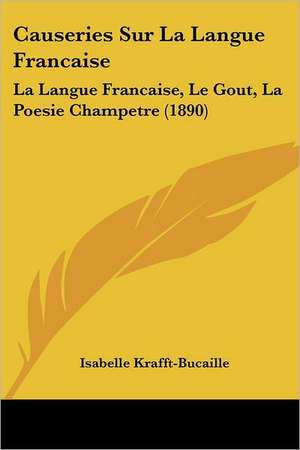 Causeries Sur La Langue Francaise

La Langue Francaise, Le Gout, La Poesie Champetre (1890)

Isabelle Krafft-Bucaille